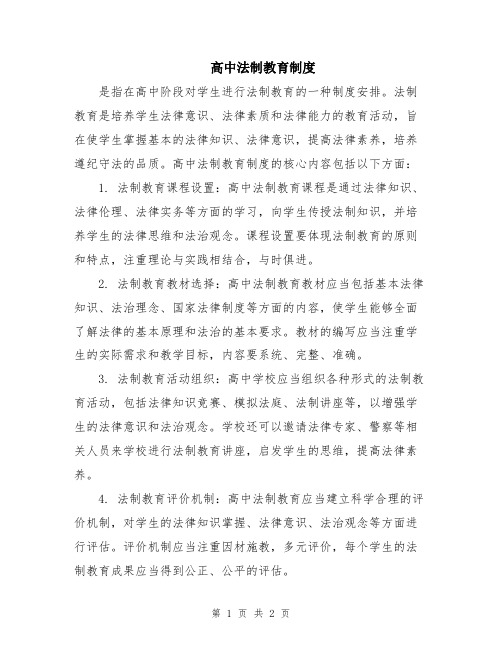 高中法制教育制度

是指在高中阶段对学生进行法制教育的一种制度安排。法制教育是培养学生法律意识、法律素质和法律能力的教育活动，旨在使学生掌握基本的法律知识、法律意识，提高法律素养，培养遵纪守法的品质。高中法制教育制度的核心内容包括以下方面：

1. 法制教育课程设置：高中法制教育课程是通过法律知识、法律伦理、法律实务等方面的学习，向学生传授法制知识，并培养学生的法律思维和法治观念。课程设置要体现法制教育的原则和特点，注重理论与实践相结合，与时俱进。

2. 法制教育教材选择：高中法制教育教材应当包括基本法律知识、法治理念、国家法律制度等方面的内容，使学生能够全面了解法律的基本原理和法治的基本要求。教材的编写应当注重学生的实际需求和教学目标，内容要系统、完整、准确。

3. 法制教育活动组织：高中学校应当组织各种形式的法制教育活动，包括法律知识竞赛、模拟法庭、法制讲座等，以增强学生的法律意识和法治观念。学校还可以邀请法律专家、警察等相关人员来学校进行法制教育讲座，启发学生的思维，提高法律素养。

4. 法制教育评价机制：高中法制教育应当建立科学合理的评价机制，对学生的法律知识掌握、法律意识、法治观念等方面进行评估。评价机制应当注重因材施教，多元评价，每个学生的法制教育成果应当得到公正、公平的评估。

第 1 页 共 2 页